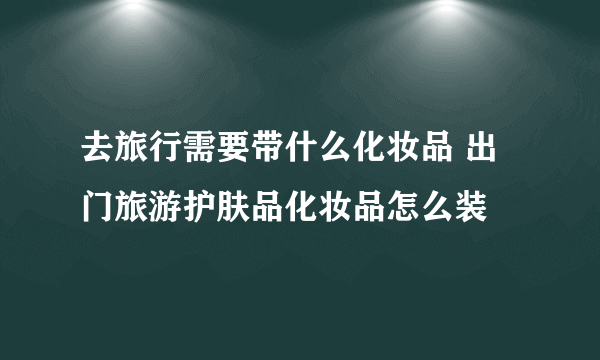 去旅行需要带什么化妆品 出门旅游护肤品化妆品怎么装